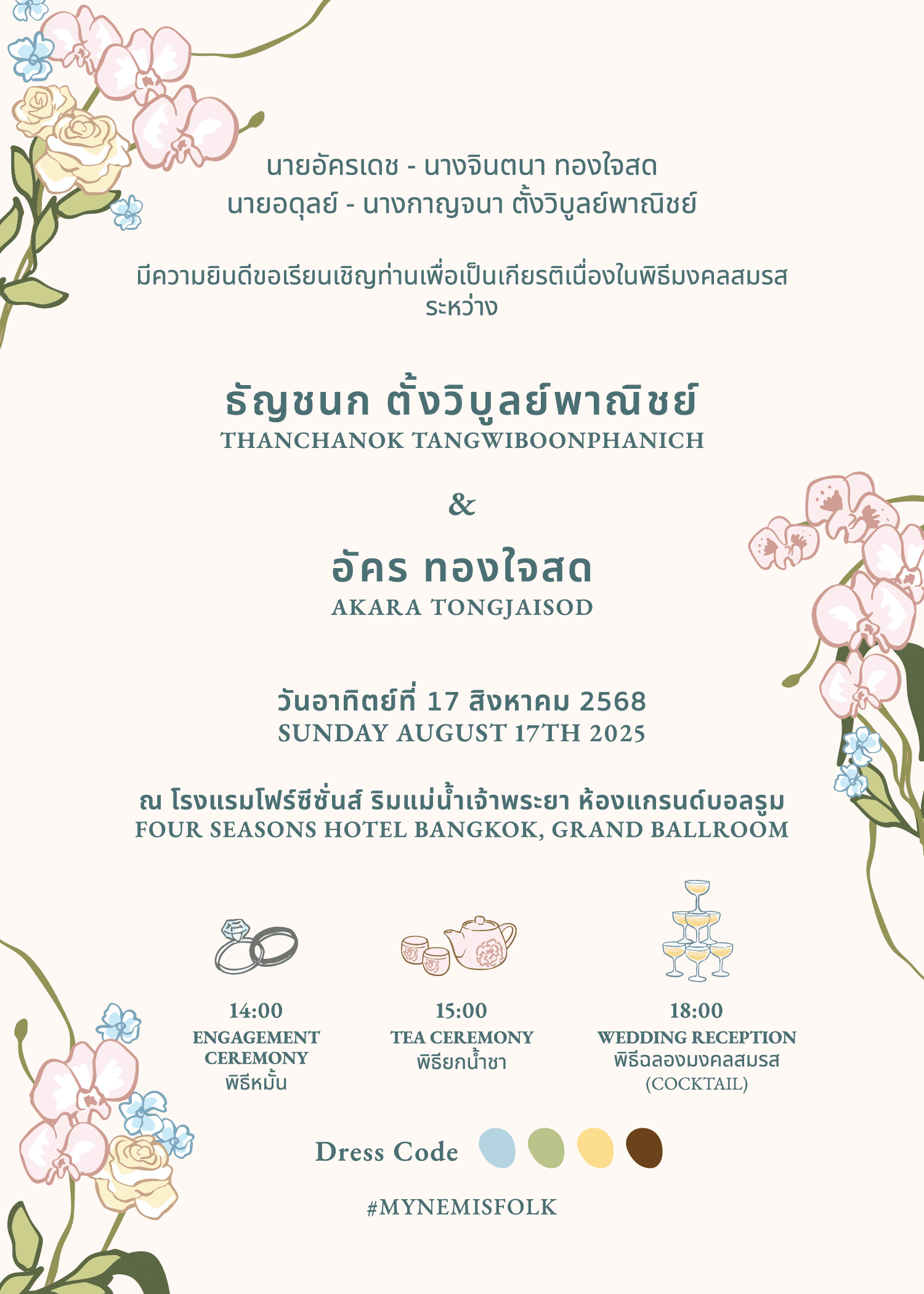 นายอัครเดช - นางจินตนา ทองใจสด
นายอดุลย์ - นางกาญจนา ตั้งวิบูลย์พาณิชย์

มีความยินดีขอเรียนเชิญท่านเพื่อเป็นเกียรติเนื่องในพิธีมงคลสมรส
ระหว่าง

ธัญชนก ตั้งวิบูลย์พาณิชย์
THANCHANOK TANGWIBOONPHANICH

&

อัคร ทองใจสด
AKARA TONGJAISOD

วันอาทิตย์ที่ 17 สิงหาคม 2568
SUNDAY AUGUST 17TH 2025

ณ โรงแรมโฟร์ซีซั่นส์ ริมแม่น้ำเจ้าพระยา ห้องแกรนด์บอลรูม
FOUR SEASONS HOTEL BANGKOK, GRAND BALLROOM

14:00
ENGAGEMENT CEREMONY
พิธีหมั้น

15:00
TEA CEREMONY
พิธียกน้ำชา

18:00
WEDDING RECEPTION
พิธีฉลองมงคลสมรส
(COCKTAIL)

Dress Code

#MYNEMISFOLK